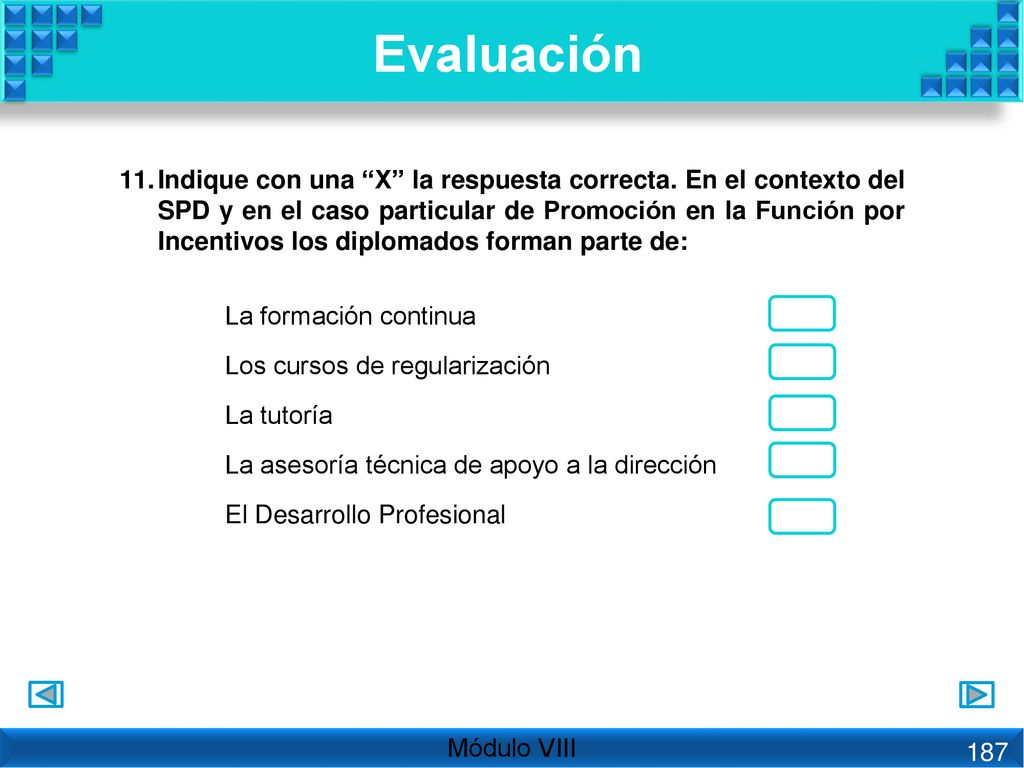 Evaluación

11. Indique con una “X” la respuesta correcta. En el contexto del SPD y en el caso particular de Promoción en la Función por Incentivos los diplomados forman parte de:

La formación continua

Los cursos de regularización

La tutoría

La asesoría técnica de apoyo a la dirección

El Desarrollo Profesional

Módulo VIII

187